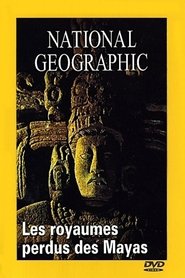 NATIONAL GEOGRAPHIC

Les royaumes perdus des Mayas

DVD